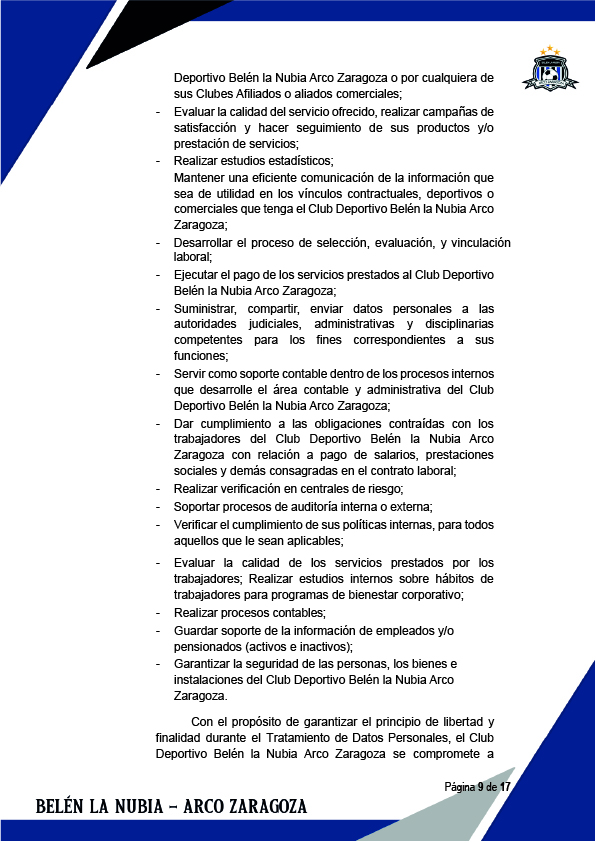 Deportivo Belén la Nubia Arco Zaragoza o por cualquiera de sus Clubes Afiliados o aliados comerciales;

- Evaluar la calidad del servicio ofrecido, realizar campañas de satisfacción y hacer seguimiento de sus productos y/o prestación de servicios;
- Realizar estudios estadísticos;
Mantener una eficiente comunicación de la información que sea de utilidad en los vínculos contractuales, deportivos o comerciales que tenga el Club Deportivo Belén la Nubia Arco Zaragoza;
- Desarrollar el proceso de selección, evaluación, y vinculación laboral;
- Ejecutar el pago de los servicios prestados al Club Deportivo Belén la Nubia Arco Zaragoza;
- Suministrar, compartir, enviar datos personales a las autoridades judiciales, administrativas y disciplinarias competentes para los fines correspondientes a sus funciones;
- Servir como soporte contable dentro de los procesos internos que desarrolle el área contable y administrativa del Club Deportivo Belén la Nubia Arco Zaragoza;
- Dar cumplimiento a las obligaciones contraídas con los trabajadores del Club Deportivo Belén la Nubia Arco Zaragoza con relación a pago de salarios, prestaciones sociales y demás consagradas en el contrato laboral;
- Realizar verificación en centrales de riesgo;
- Soportar procesos de auditoría interna o externa;
- Verificar el cumplimiento de sus políticas internas, para todos aquellos que le sean aplicables;
- Evaluar la calidad de los servicios prestados por los trabajadores; Realizar estudios internos sobre hábitos de trabajadores para programas de bienestar corporativo;
- Realizar procesos contables;
- Guardar soporte de la información de empleados y/o pensionados (activos e inactivos);
- Garantizar la seguridad de las personas, los bienes e instalaciones del Club Deportivo Belén la Nubia Arco Zaragoza.

Con el propósito de garantizar el principio de libertad y finalidad durante el Tratamiento de Datos Personales, el Club Deportivo Belén la Nubia Arco Zaragoza se compromete a

Página 9 de 17

BELÉN LA NUBIA – ARCO ZARAGOZA